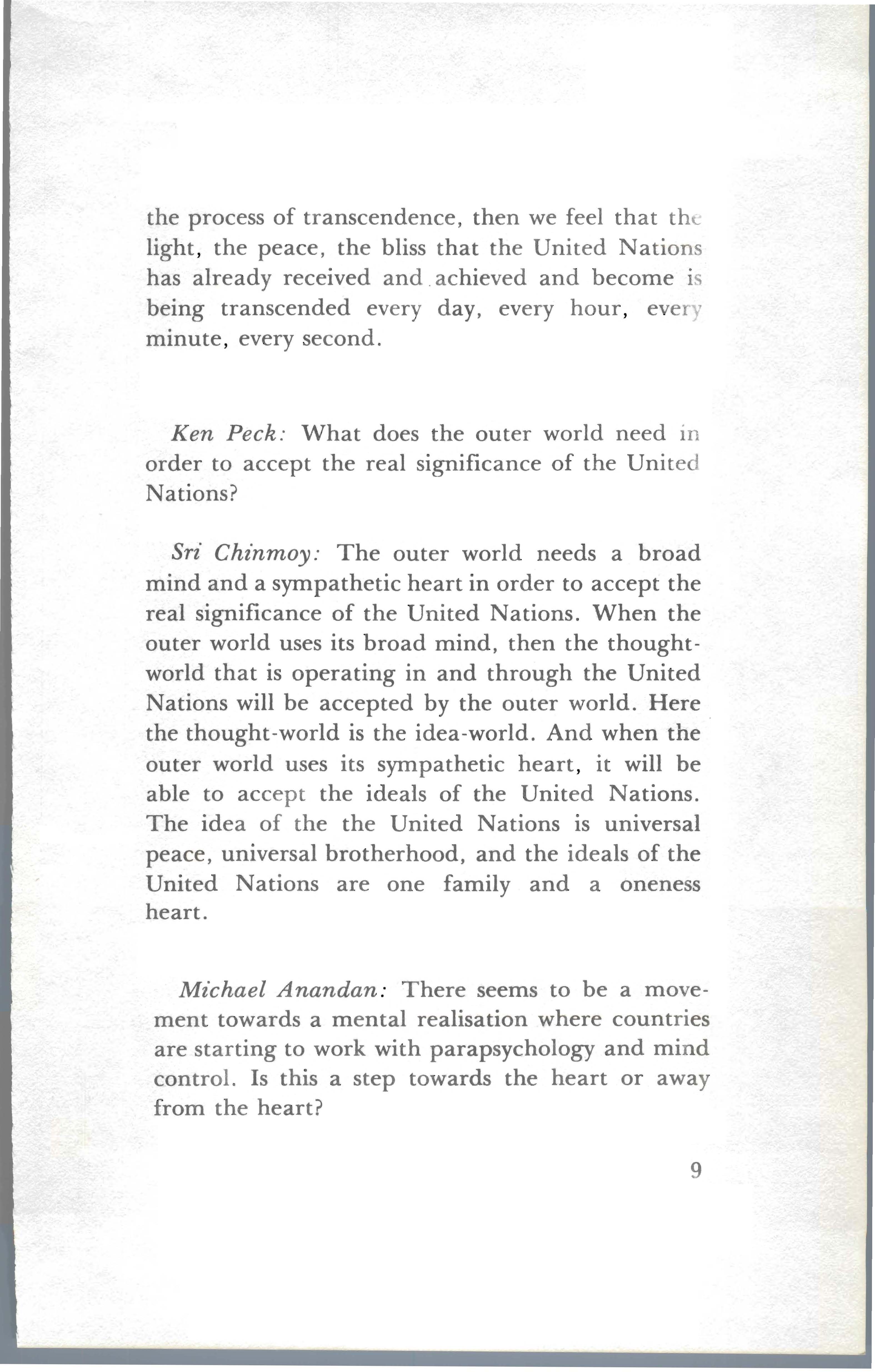 the process of transcendence, then we feel that the light, the peace, the bliss that the United Nations has already received and achieved and become is being transcended every day, every hour, every minute, every second.

Ken Peck: What does the outer world need in order to accept the real significance of the United Nations?

Sri Chinmoy: The outer world needs a broad mind and a sympathetic heart in order to accept the real significance of the United Nations. When the outer world uses its broad mind, then the thought-world that is operating in and through the United Nations will be accepted by the outer world. Here the thought-world is the idea-world. And when the outer world uses its sympathetic heart, it will be able to accept the ideals of the United Nations. The idea of the the United Nations is universal peace, universal brotherhood, and the ideals of the United Nations are one family and a oneness heart.

Michael Anandan: There seems to be a movement towards a mental realisation where countries are starting to work with parapsychology and mind control. Is this a step towards the heart or away from the heart?

9